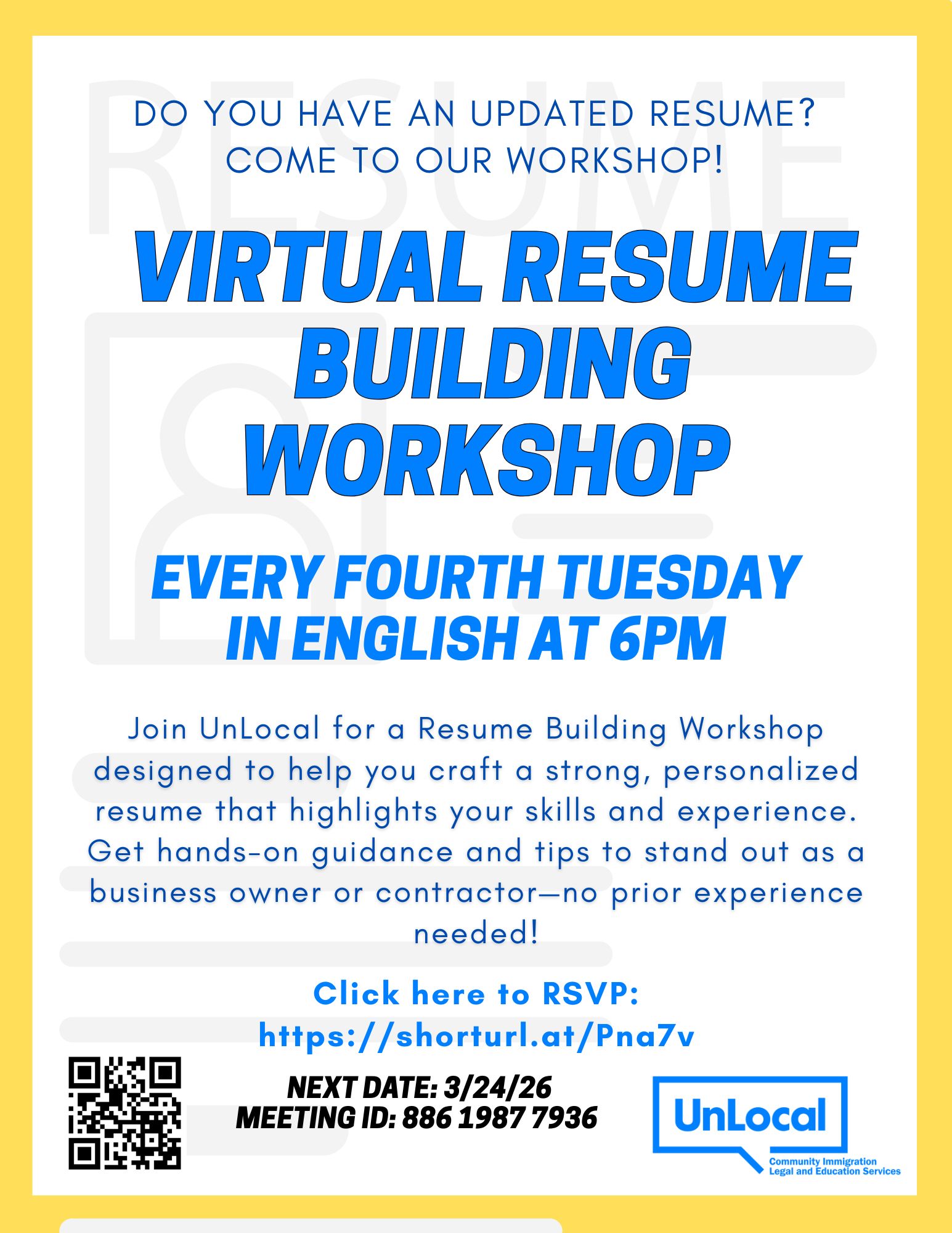 DO YOU HAVE AN UPDATED RESUME?
COME TO OUR WORKSHOP!

VIRTUAL RESUME BUILDING WORKSHOP

EVERY FOURTH TUESDAY IN ENGLISH AT 6PM

Join UnLocal for a Resume Building Workshop designed to help you craft a strong, personalized resume that highlights your skills and experience. Get hands-on guidance and tips to stand out as a business owner or contractor—no prior experience needed!

Click here to RSVP:
https://shorturl.at/Pna7v

NEXT DATE: 3/24/26
MEETING ID: 886 1987 7936

UnLocal
Community Immigration
Legal and Education Services

RESUME